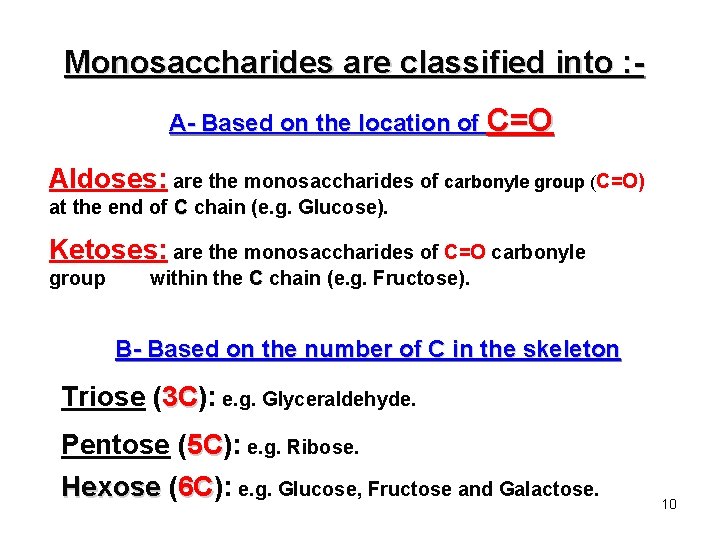 Monosaccharides are classified into :-

A- Based on the location of C=O

Aldoses: are the monosaccharides of carbonyle group (C=O) at the end of C chain (e.g. Glucose).

Ketoses: are the monosaccharides of C=O carbonyle group within the C chain (e.g. Fructose).

B- Based on the number of C in the skeleton

Triose (3C): e.g. Glyceraldehyde.

Pentose (5C): e.g. Ribose.

Hexose (6C): e.g. Glucose, Fructose and Galactose.

10